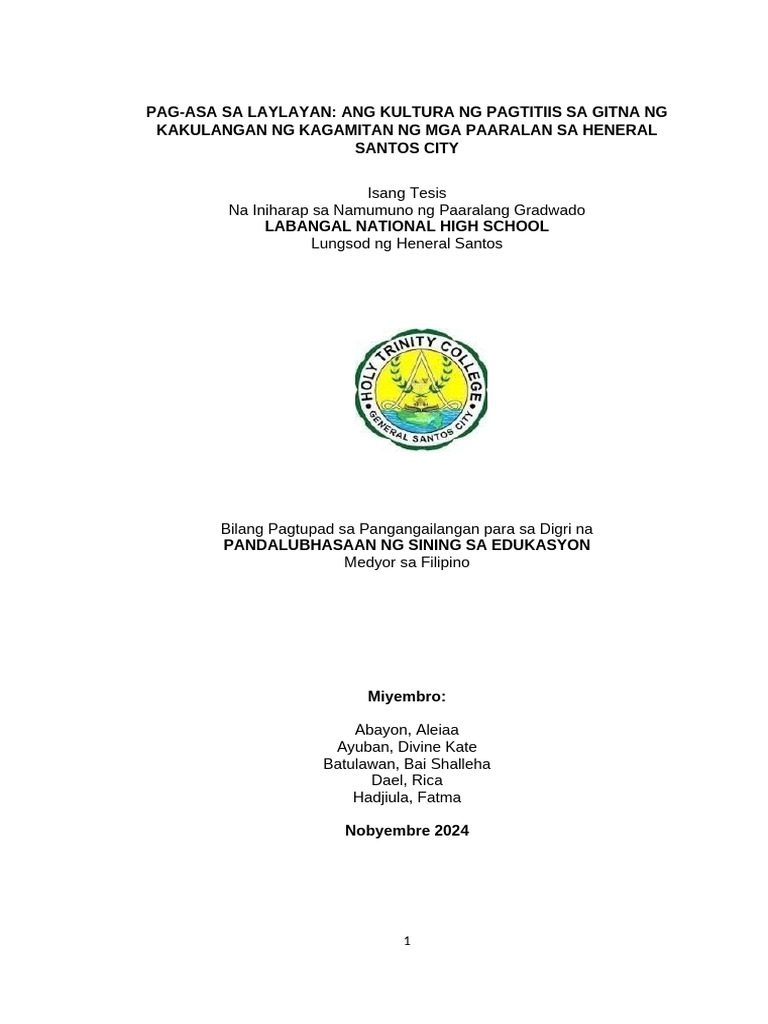 PAG-ASA SA LAYLAYAN: ANG KULTURA NG PAGTITIIS SA GITNA NG KAKULANGAN NG KAGAMITAN NG MGA PAARALAN SA HENERAL SANTOS CITY

Isang Tesis
Na Iniharap sa Namumuno ng Paaralang Gradwado
LABANGAL NATIONAL HIGH SCHOOL
Lungsod ng Heneral Santos

HOLY TRINITY COLLEGE
GENERAL SANTOS CITY

Bilang Pagtupad sa Pangangailangan para sa Digri na
PANDALUBHASAAN NG SINING SA EDUKASYON
Medyor sa Filipino

Miyembro:

Abayon, Aleiaa
Ayuban, Divine Kate
Batulawan, Bai Shalleha
Dael, Rica
Hadjiula, Fatma

Nobyembre 2024

1